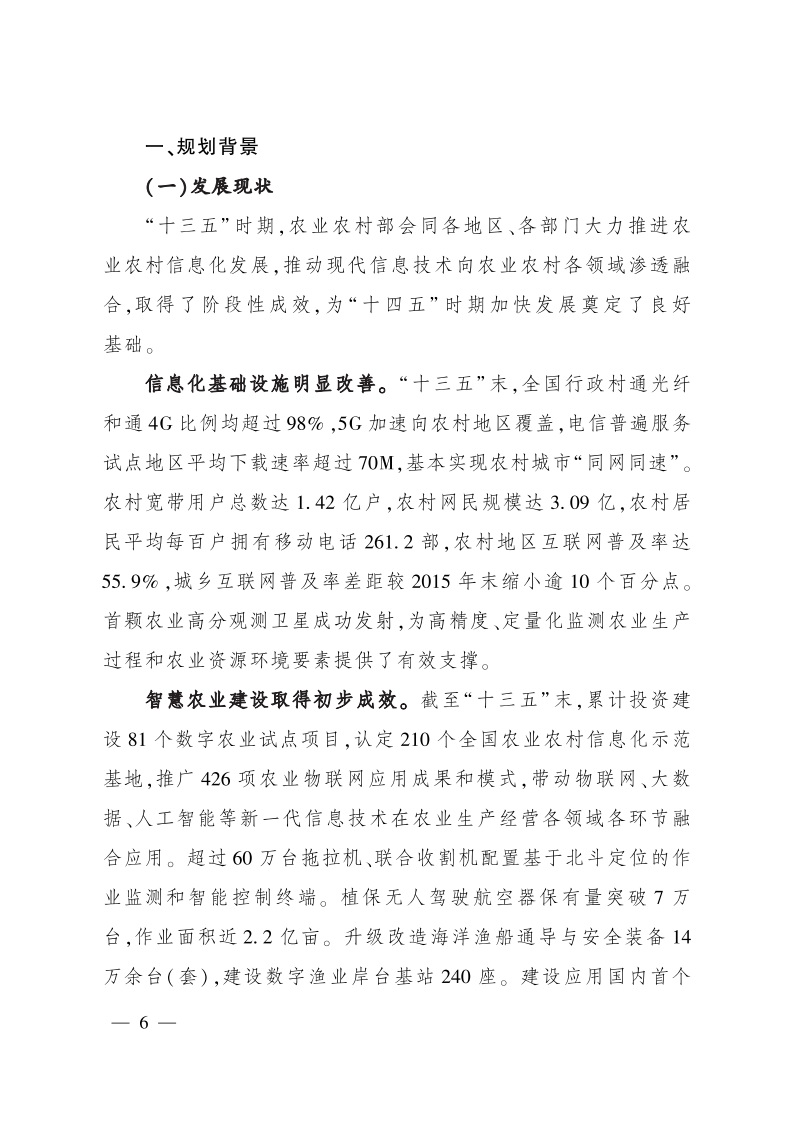 一、规划背景

(一)发展现状

“十三五”时期,农业农村部会同各地区、各部门大力推进农业农村信息化发展,推动现代信息技术向农业农村各领域渗透融合,取得了阶段性成效,为“十四五”时期加快发展奠定了良好基础。

信息化基础设施明显改善。“十三五”末,全国行政村通光纤和通4G比例均超过98%,5G加速向农村地区覆盖,电信普遍服务试点地区平均下载速率超过70M,基本实现农村城市“同网同速”。农村宽带用户总数达1.42亿户,农村网民规模达3.09亿,农村居民平均每百户拥有移动电话261.2部,农村地区互联网普及率达55.9%,城乡互联网普及率差距较2015年末缩小逾10个百分点。首颗农业高分观测卫星成功发射,为高精度、定量化监测农业生产过程和农业资源环境要素提供了有效支撑。

智慧农业建设取得初步成效。截至“十三五”末,累计投资建设81个数字农业试点项目,认定210个全国农业农村信息化示范基地,推广426项农业物联网应用成果和模式,带动物联网、大数据、人工智能等新一代信息技术在农业生产经营各领域各环节融合应用。超过60万台拖拉机、联合收割机配置基于北斗定位的作业监测和智能控制终端。植保无人驾驶航空器保有量突破7万台,作业面积近2.2亿亩。升级改造海洋渔船通导与安全装备14万余台(套),建设数字渔业岸台基站240座。建设应用国内首个

— 6 —